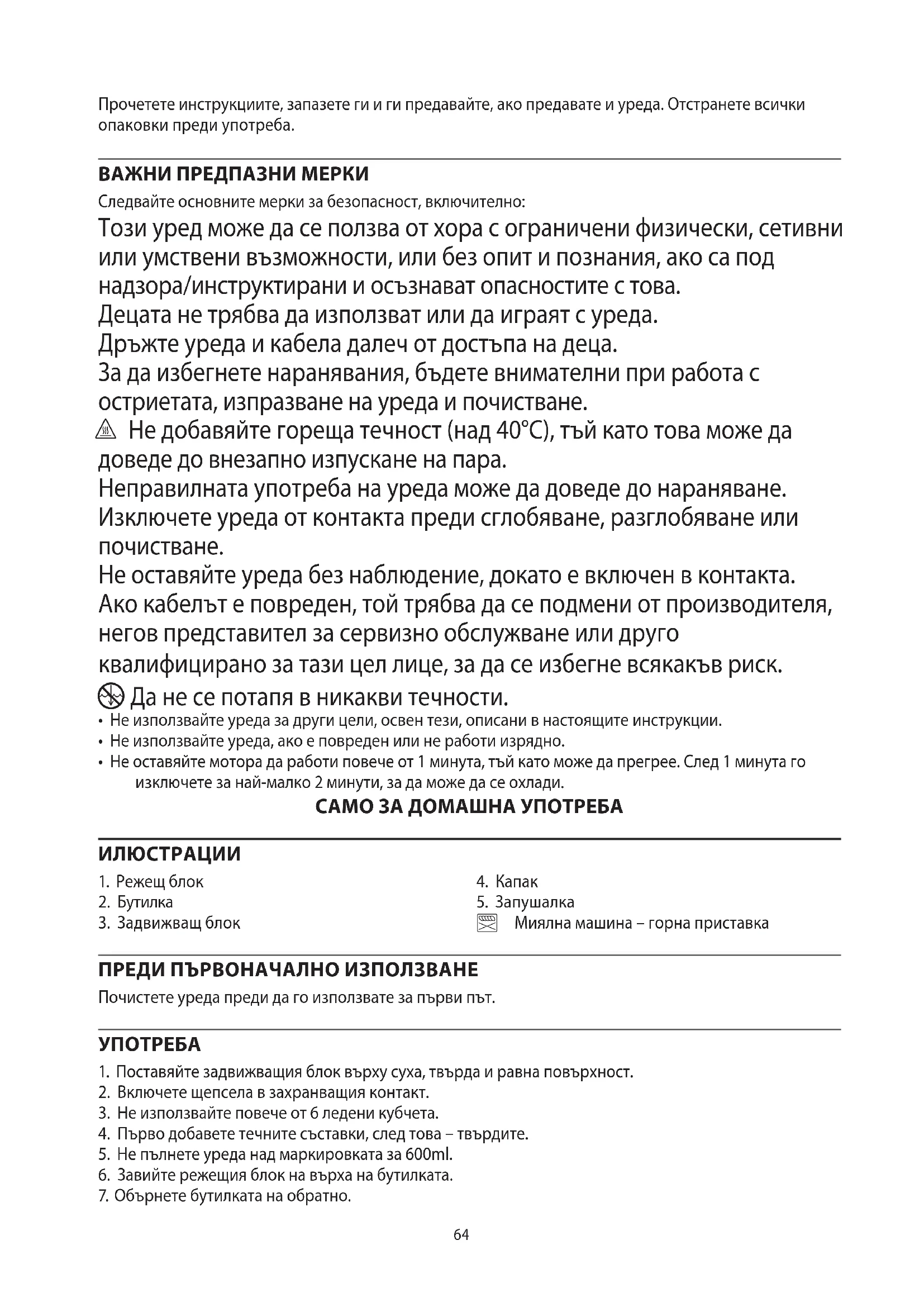 Прочетете инструкциите, запазете ги и ги предавайте, ако предавате и уреда. Отстранете всички опаковки преди употреба.

ВАЖНИ ПРЕДПАЗНИ МЕРКИ

Следвайте основните мерки за безопасност, включително:

Този уред може да се ползва от хора с ограничени физически, сетивни или умствени възможности, или без опит и познания, ако са под надзора/инструктирани и осъзнават опасностите с това.
Децата не трябва да използват или да играят с уреда.
Дръжте уреда и кабела далеч от достъпа на деца.
За да избегнете наранявания, бъдете внимателни при работа с остриетата, изпразване на уреда и почистване.
Не добавяйте гореща течност (над 40°C), тъй като това може да доведе до внезапно изпускане на пара.
Неправилната употреба на уреда може да доведе до нараняване.
Изключете уреда от контакта преди сглобяване, разглобяване или почистване.
Не оставяйте уреда без наблюдение, докато е включен в контакта.
Ако кабелът е повреден, той трябва да се подмени от производителя, негов представител за сервизно обслужване или друго квалифицирано за тази цел лице, за да се избегне всякакъв риск.
Да не се потапя в никакви течности.

• Не използвайте уреда за други цели, освен тези, описани в настоящите инструкции.
• Не използвайте уреда, ако е повреден или не работи изрядно.
• Не оставяйте мотора да работи повече от 1 минута, тъй като може да прегрее. След 1 минута го изключете за най-малко 2 минути, за да може да се охлади.

САМО ЗА ДОМАШНА УПОТРЕБА

ИЛЮСТРАЦИИ

1. Режещ блок
2. Бутилка
3. Задвижващ блок
4. Капак
5. Запушалка
Миялна машина – горна приставка

ПРЕДИ ПЪРВОНАЧАЛНО ИЗПОЛЗВАНЕ

Почистете уреда преди да го използвате за първи път.

УПОТРЕБА

1. Поставяйте задвижващия блок върху суха, твърда и равна повърхност.
2. Включете щепсела в захранващия контакт.
3. Не използвайте повече от 6 ледени кубчета.
4. Първо добавете течните съставки, след това – твърдите.
5. Не пълнете уреда над маркировката за 600ml.
6. Завийте режещия блок на върха на бутилката.
7. Обърнете бутилката на обратно.

64